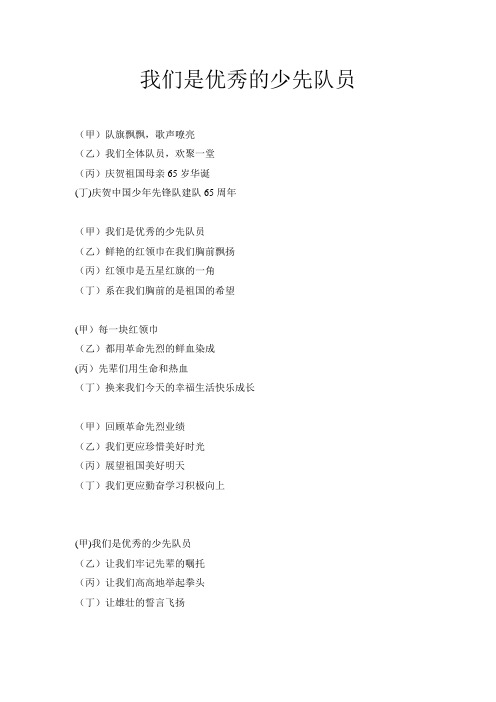 我们是优秀的少先队员

（甲）队旗飘飘，歌声嘹亮
（乙）我们全体队员，欢聚一堂
（丙）庆贺祖国母亲 65 岁华诞
(丁)庆贺中国少年先锋队建队 65 周年

（甲）我们是优秀的少先队员
（乙）鲜艳的红领巾在我们胸前飘扬
（丙）红领巾是五星红旗的一角
（丁）系在我们胸前的是祖国的希望

(甲）每一块红领巾
（乙）都用革命先烈的鲜血染成
(丙）先辈们用生命和热血
（丁）换来我们今天的幸福生活快乐成长

（甲）回顾革命先烈业绩
（乙）我们更应珍惜美好时光
（丙）展望祖国美好明天
（丁）我们更应勤奋学习积极向上

(甲)我们是优秀的少先队员
（乙）让我们牢记先辈的嘱托
（丙）让我们高高地举起拳头
（丁）让雄壮的誓言飞扬